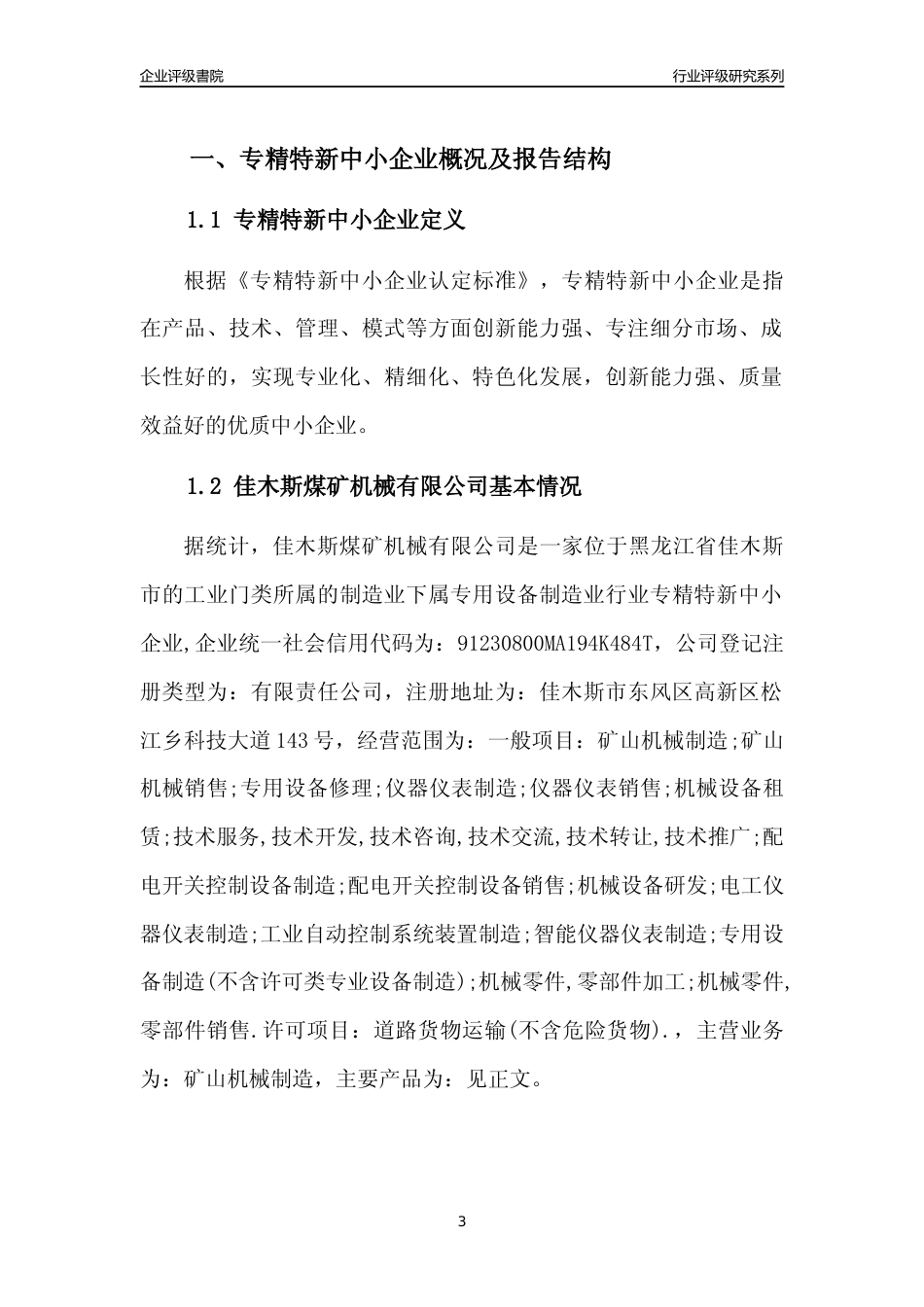 企业评级書院

行业评级研究系列

一、专精特新中小企业概况及报告结构

1.1 专精特新中小企业定义

根据《专精特新中小企业认定标准》，专精特新中小企业是指在产品、技术、管理、模式等方面创新能力强、专注细分市场、成长性好的，实现专业化、精细化、特色化发展，创新能力强、质量效益好的优质中小企业。

1.2 佳木斯煤矿机械有限公司基本情况

据统计，佳木斯煤矿机械有限公司是一家位于黑龙江省佳木斯市的工业门类所属的制造业下属专用设备制造业行业专精特新中小企业,企业统一社会信用代码为：91230800MA194K484T，公司登记注册类型为：有限责任公司，注册地址为：佳木斯市东风区高新区松江乡科技大道143号，经营范围为：一般项目：矿山机械制造;矿山机械销售;专用设备修理;仪器仪表制造;仪器仪表销售;机械设备租赁;技术服务,技术开发,技术咨询,技术交流,技术转让,技术推广;配电开关控制设备制造;配电开关控制设备销售;机械设备研发;电工仪器仪表制造;工业自动控制系统装置制造;智能仪器仪表制造;专用设备制造(不含许可类专业设备制造);机械零件,零部件加工;机械零件,零部件销售.许可项目：道路货物运输(不含危险货物).，主营业务为：矿山机械制造，主要产品为：见正文。

3